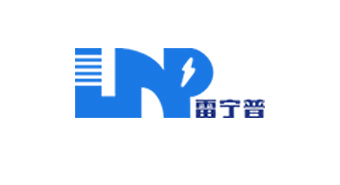 LNP
雷宁普